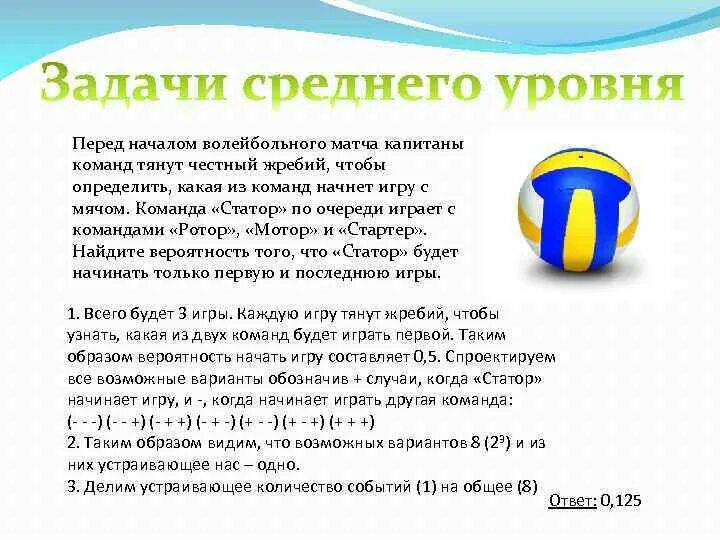 Задачи среднего уровня

Перед началом волейбольного матча капитаны команд тянут честный жребий, чтобы определить, какая из команд начнет игру с мячом. Команда «Статор» по очереди играет с командами «Ротор», «Мотор» и «Стартер». Найдите вероятность того, что «Статор» будет начинать только первую и последнюю игры.

1. Всего будет 3 игры. Каждую игру тянут жребий, чтобы узнать, какая из двух команд будет играть первой. Таким образом вероятность начать игру составляет 0,5. Спроектируем все возможные варианты обозначив + случаи, когда «Статор» начинает игру, и -, когда начинает играть другая команда:
(- - -) (- - +) (- + +) (- + -) (+ - -) (+ - +) (+ + +)
2. Таким образом видим, что возможных вариантов 8 ($2^3$) и из них устраивающее нас – одно.
3. Делим устраивающее количество событий (1) на общее (8)

Ответ: 0,125